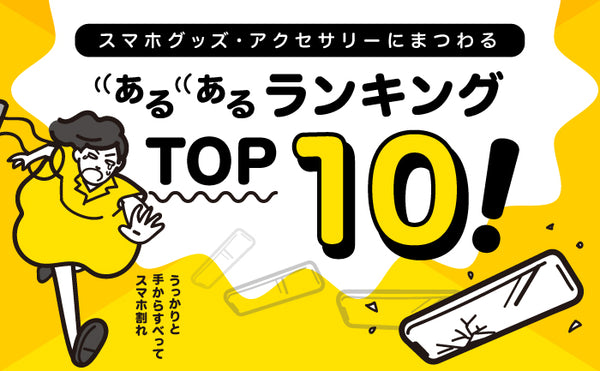 スマホグッズ・アクセサリーにまつわる

あるあるランキング

TOP 10!

うっかりと
手からすべって
スマホ割れ